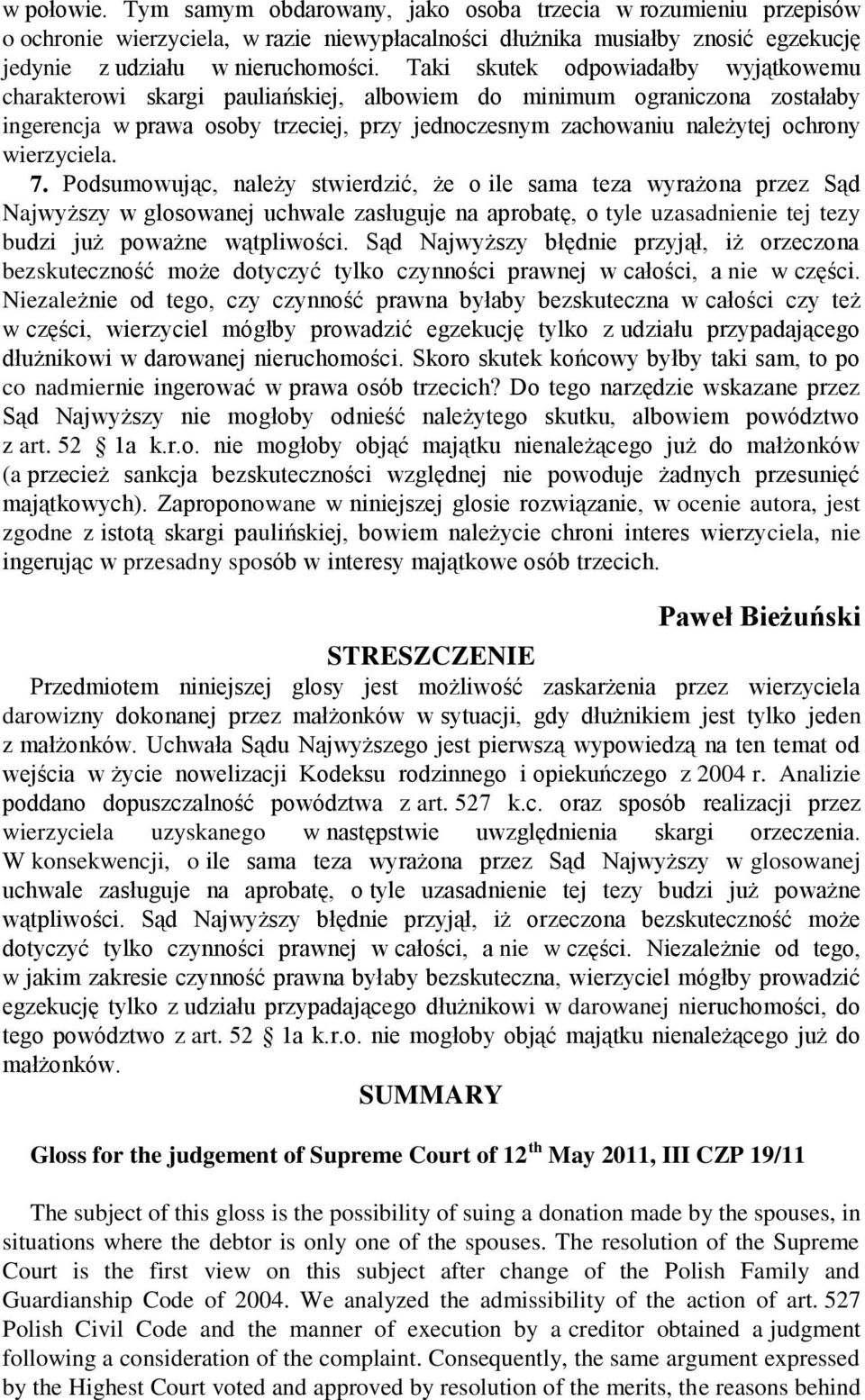 w połowie. Tym samym obdarowany, jako osoba trzecia w rozumieniu przepisów o ochronie wierzyciela, w razie niewypłacalności dłużnika musiałby znosić egzekucję jedynie z udziału w nieruchomości. Taki skutek odpowiadałby wyjątkowemu charakterowi skargi pauliańskiej, albowiem do minimum ograniczona zostałaby ingerencja w prawa osoby trzeciej, przy jednoczesnym zachowaniu należytej ochrony wierzyciela.

7. Podsumowując, należy stwierdzić, że o ile sama teza wyrażona przez Sąd Najwyższy w glosowanej uchwale zasługuje na aprobatę, o tyle uzasadnienie tej tezy budzi już poważne wątpliwości. Sąd Najwyższy błędnie przyjął, iż orzeczona bezskuteczność może dotyczyć tylko czynności prawnej w całości, a nie w części. Niezależnie od tego, czy czynność prawna byłaby bezskuteczna w całości czy też w części, wierzyciel mógłby prowadzić egzekucję tylko z udziału przypadającego dłużnikowi w darowanej nieruchomości. Skoro skutek końcowy byłby taki sam, to po co nadmiernie ingerować w prawa osób trzecich? Do tego narzędzie wskazane przez Sąd Najwyższy nie mogłoby odnieść należytego skutku, albowiem powództwo z art. 52 1a k.r.o. nie mogłoby objąć majątku nienależącego już do małżonków (a przecież sankcja bezskuteczności względnej nie powoduje żadnych przesunięć majątkowych). Zaproponowane w niniejszej glosie rozwiązanie, w ocenie autora, jest zgodne z istotą skargi paulińskiej, bowiem należycie chroni interes wierzyciela, nie ingerując w przesadny sposób w interesy majątkowe osób trzecich.

Paweł Bieżuński

STRESZCZENIE

Przedmiotem niniejszej glosy jest możliwość zaskarżenia przez wierzyciela darowizny dokonanej przez małżonków w sytuacji, gdy dłużnikiem jest tylko jeden z małżonków. Uchwała Sądu Najwyższego jest pierwszą wypowiedzą na ten temat od wejścia w życie nowelizacji Kodeksu rodzinnego i opiekuńczego z 2004 r. Analizie poddano dopuszczalność powództwa z art. 527 k.c. oraz sposób realizacji przez wierzyciela uzyskanego w następstwie uwzględnienia skargi orzeczenia. W konsekwencji, o ile sama teza wyrażona przez Sąd Najwyższy w glosowanej uchwale zasługuje na aprobatę, o tyle uzasadnienie tej tezy budzi już poważne wątpliwości. Sąd Najwyższy błędnie przyjął, iż orzeczona bezskuteczność może dotyczyć tylko czynności prawnej w całości, a nie w części. Niezależnie od tego, w jakim zakresie czynność prawna byłaby bezskuteczna, wierzyciel mógłby prowadzić egzekucję tylko z udziału przypadającego dłużnikowi w darowanej nieruchomości, do tego powództwo z art. 52 1a k.r.o. nie mogłoby objąć majątku nienależącego już do małżonków.

SUMMARY

Gloss for the judgement of Supreme Court of 12$^{th}$ May 2011, III CZP 19/11

The subject of this gloss is the possibility of suing a donation made by the spouses, in situations where the debtor is only one of the spouses. The resolution of the Supreme Court is the first view on this subject after change of the Polish Family and Guardianship Code of 2004. We analyzed the admissibility of the action of art. 527 Polish Civil Code and the manner of execution by a creditor obtained a judgment following a consideration of the complaint. Consequently, the same argument expressed by the Highest Court voted and approved by resolution of the merits, the reasons behind